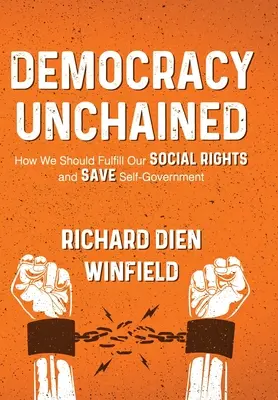 DEMOCRACY UNCHAINED

How We Should Fulfill Our SOCIAL RIGHTS and SAVE Self-Government

RICHARD DIEN WINFIELD